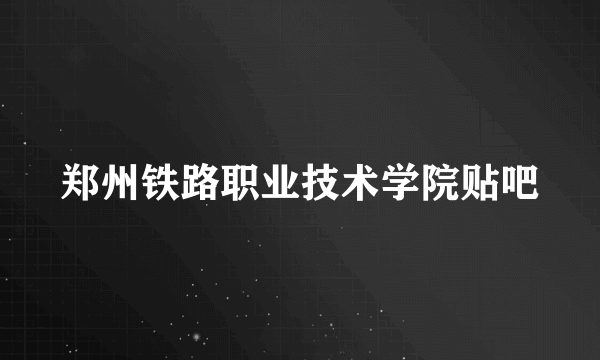 郑州铁路职业技术学院贴吧